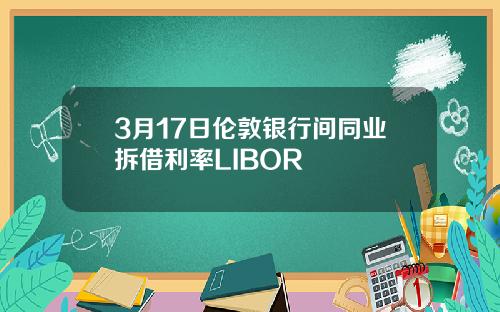 3月17日伦敦银行间同业拆借利率LIBOR